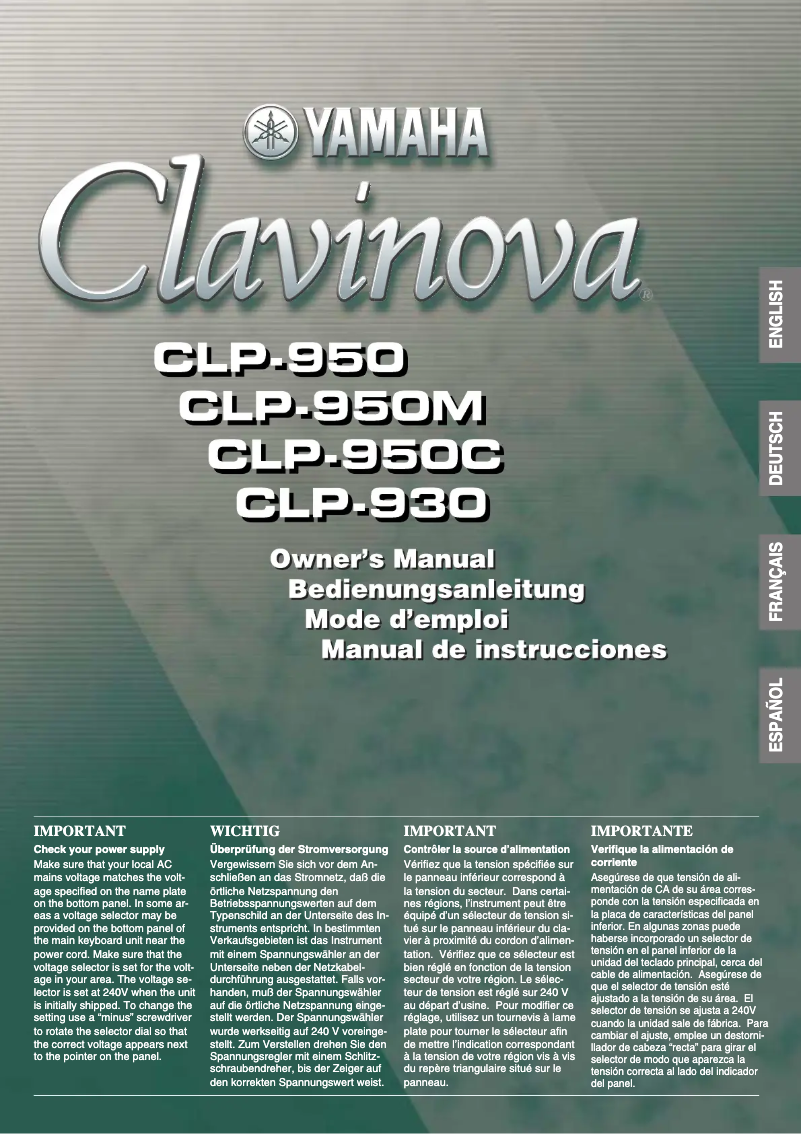 YAMAHA

Clavinova®

CLP-950
CLP-950M
CLP-950C
CLP-930

Owner's Manual
Bedienungsanleitung
Mode d'emploi
Manual de instrucciones

ENGLISH
DEUTSCH
FRANÇAIS
ESPAÑOL

IMPORTANT
Check your power supply
Make sure that your local AC mains voltage matches the voltage specified on the name plate on the bottom panel. In some areas a voltage selector may be provided on the bottom panel of the main keyboard unit near the power cord. Make sure that the voltage selector is set for the voltage in your area. The voltage selector is set at 240V when the unit is initially shipped. To change the setting use a "minus" screwdriver to rotate the selector dial so that the correct voltage appears next to the pointer on the panel.

WICHTIG
Überprüfung der Stromversorgung
Vergewissern Sie sich vor dem Anschließen an das Stromnetz, daß die örtliche Netzspannung den Betriebsspannungswerten auf dem Typenschild an der Unterseite des Instruments entspricht. In bestimmten Verkaufsgebieten ist das Instrument mit einem Spannungswähler an der Unterseite neben der Netzkabeldurchführung ausgestattet. Falls vorhanden, muß der Spannungswähler auf die örtliche Netzspannung eingestellt werden. Der Spannungswähler wurde werkseitig auf 240 V voreingestellt. Zum Verstellen drehen Sie den Spannungsregler mit einem Schlitzschraubendreher, bis der Zeiger auf den korrekten Spannungswert weist.

IMPORTANT
Contrôler la source d'alimentation
Vérifiez que la tension spécifiée sur le panneau inférieur correspond à la tension du secteur. Dans certaines régions, l'instrument peut être équipé d'un sélecteur de tension situé sur le panneau inférieur du clavier à proximité du cordon d'alimentation. Vérifiez que ce sélecteur est bien réglé en fonction de la tension secteur de votre région. Le sélecteur de tension est réglé sur 240 V au départ d'usine. Pour modifier ce réglage, utilisez un tournevis à lame plate pour tourner le sélecteur afin de mettre l'indication correspondant à la tension de votre région vis à vis du repère triangulaire situé sur le panneau.

IMPORTANTE
Verifique la alimentación de corriente
Asegúrese de que tensión de alimentación de CA de su área corresponde con la tensión especificada en la placa de características del panel inferior. En algunas zonas puede haberse incorporado un selector de tensión en el panel inferior de la unidad del teclado principal, cerca del cable de alimentación. Asegúrese de que el selector de tensión esté ajustado a la tensión de su área. El selector de tensión se ajusta a 240V cuando la unidad sale de fábrica. Para cambiar el ajuste, emplee un destornillador de cabeza "recta" para girar el selector de modo que aparezca la tensión correcta al lado del indicador del panel.